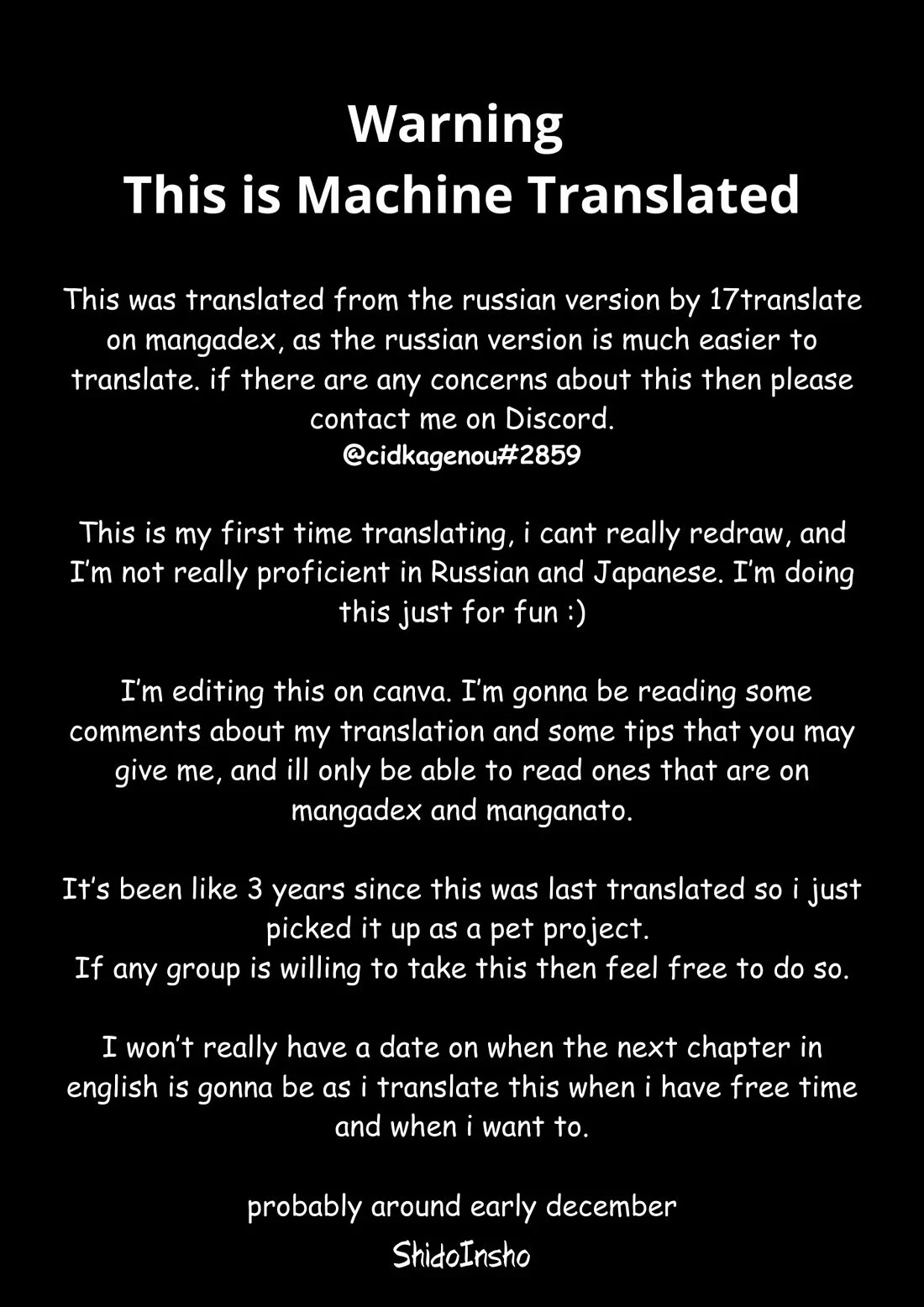 Warning
This is Machine Translated

This was translated from the russian version by 17translate on mangadex, as the russian version is much easier to translate. if there are any concerns about this then please contact me on Discord.
@cidkagenou#2859

This is my first time translating, i cant really redraw, and I'm not really proficient in Russian and Japanese. I'm doing this just for fun :)

I'm editing this on canva. I'm gonna be reading some comments about my translation and some tips that you may give me, and ill only be able to read ones that are on mangadex and manganato.

It's been like 3 years since this was last translated so i just picked it up as a pet project.
If any group is willing to take this then feel free to do so.

I won't really have a date on when the next chapter in english is gonna be as i translate this when i have free time and when i want to.

probably around early december
ShidoInsho